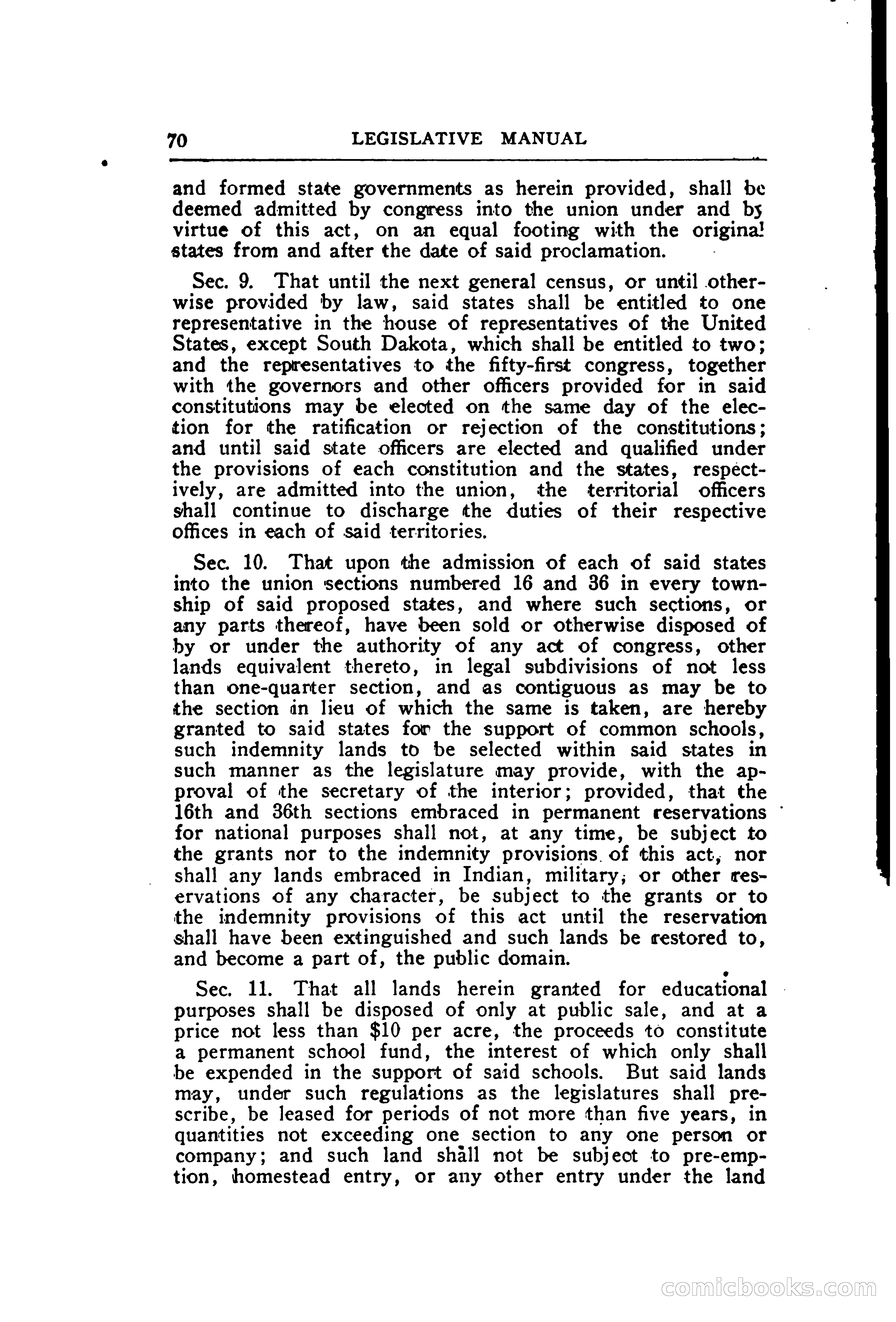 70 LEGISLATIVE MANUAL

and formed state governments as herein provided, shall be deemed admitted by congress into the union under and by virtue of this act, on an equal footing with the original states from and after the date of said proclamation.

Sec. 9. That until the next general census, or until otherwise provided by law, said states shall be entitled to one representative in the house of representatives of the United States, except South Dakota, which shall be entitled to two; and the representatives to the fifty-first congress, together with the governors and other officers provided for in said constitutions may be elected on the same day of the election for the ratification or rejection of the constitutions; and until said state officers are elected and qualified under the provisions of each constitution and the states, respectively, are admitted into the union, the territorial officers shall continue to discharge the duties of their respective offices in each of said territories.

Sec. 10. That upon the admission of each of said states into the union sections numbered 16 and 36 in every township of said proposed states, and where such sections, or any parts thereof, have been sold or otherwise disposed of by or under the authority of any act of congress, other lands equivalent thereto, in legal subdivisions of not less than one-quarter section, and as contiguous as may be to the section in lieu of which the same is taken, are hereby granted to said states for the support of common schools, such indemnity lands to be selected within said states in such manner as the legislature may provide, with the approval of the secretary of the interior; provided, that the 16th and 36th sections embraced in permanent reservations for national purposes shall not, at any time, be subject to the grants nor to the indemnity provisions of this act, nor shall any lands embraced in Indian, military, or other reservations of any character, be subject to the grants or to the indemnity provisions of this act until the reservation shall have been extinguished and such lands be restored to, and become a part of, the public domain.

Sec. 11. That all lands herein granted for educational purposes shall be disposed of only at public sale, and at a price not less than $10 per acre, the proceeds to constitute a permanent school fund, the interest of which only shall be expended in the support of said schools. But said lands may, under such regulations as the legislatures shall prescribe, be leased for periods of not more than five years, in quantities not exceeding one section to any one person or company; and such land shall not be subject to pre-emption, homestead entry, or any other entry under the land

comicbooks.com